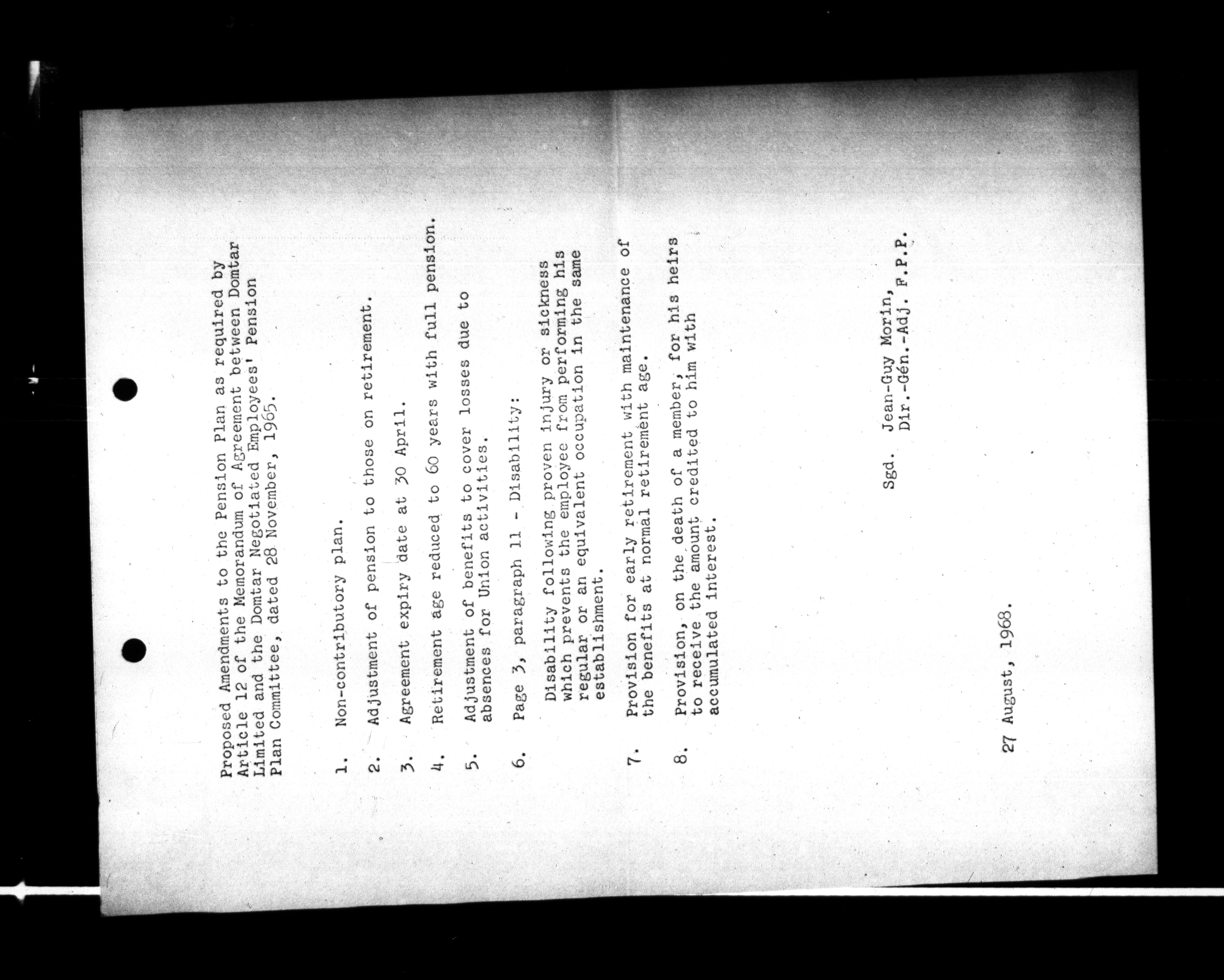 Proposed Amendments to the Pension Plan as required by Article 12 of the Memorandum of Agreement between Domtar Limited and the Domtar Negotiated Employees' Pension Plan Committee, dated 28 November, 1965.

1. Non-contributory plan.

2. Adjustment of pension to those on retirement.

3. Agreement expiry date at 30 April.

4. Retirement age reduced to 60 years with full pension.

5. Adjustment of benefits to cover losses due to absences for Union activities.

6. Page 3, paragraph 11 - Disability:

Disability following proven injury or sickness which prevents the employee from performing his regular or an equivalent occupation in the same establishment.

7. Provision for early retirement with maintenance of the benefits at normal retirement age.

8. Provision, on the death of a member, for his heirs to receive the amount credited to him with accumulated interest.

Sgd. Jean-Guy Morin, Dir.-Gén.-Adj. F.P.P.

27 August, 1968.